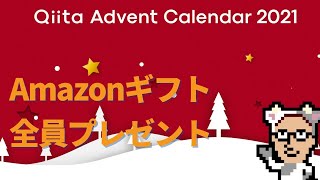 Qiita Advent Calendar 2021

Amazonギフト
全員プレゼント